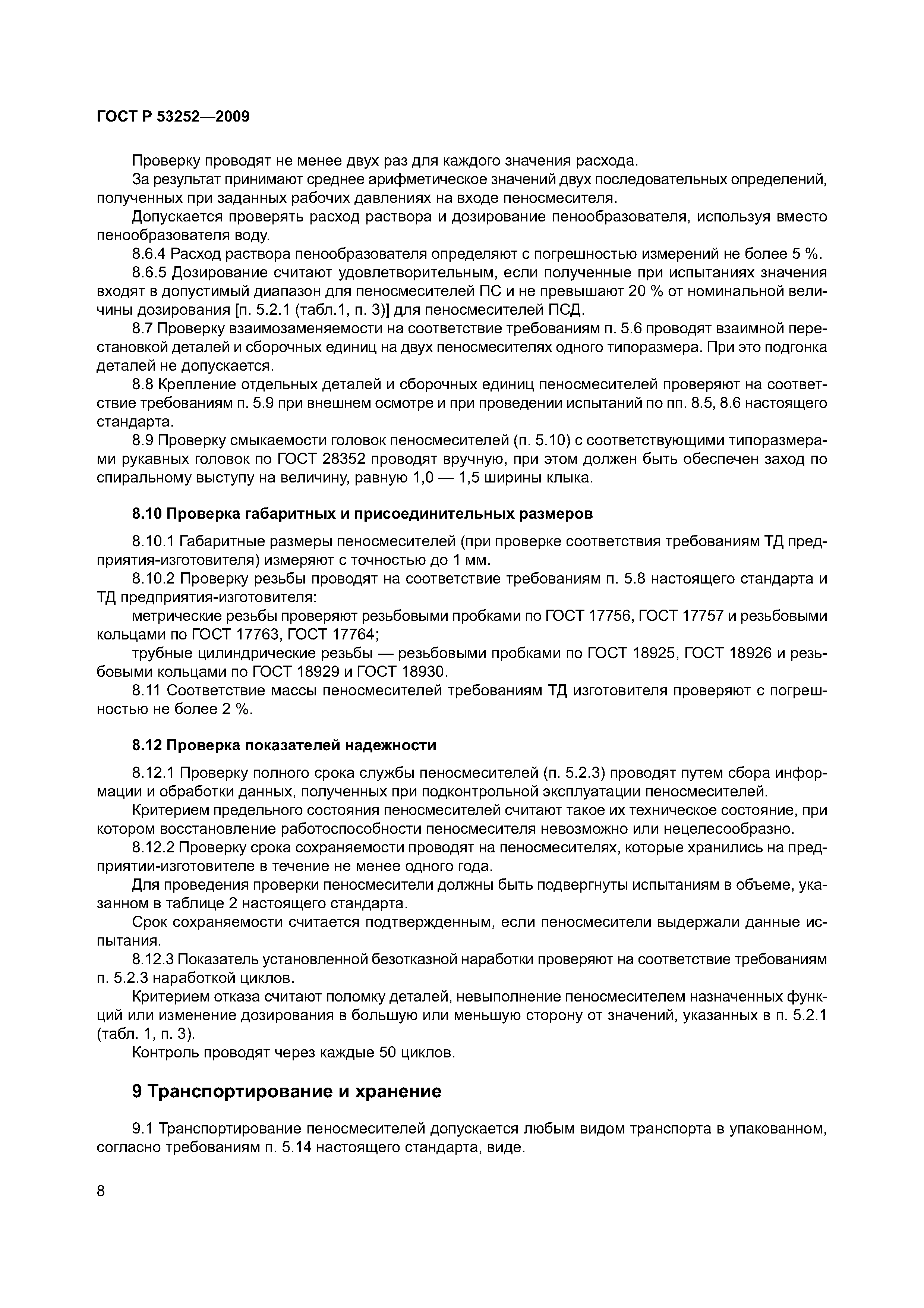 ГОСТ Р 53252—2009

Проверку проводят не менее двух раз для каждого значения расхода.

За результат принимают среднее арифметическое значений двух последовательных определений, полученных при заданных рабочих давлениях на входе пеносмесителя.

Допускается проверять расход раствора и дозирование пенообразователя, используя вместо пенообразователя воду.

8.6.4 Расход раствора пенообразователя определяют с погрешностью измерений не более 5 %.

8.6.5 Дозирование считают удовлетворительным, если полученные при испытаниях значения входят в допустимый диапазон для пеносмесителей ПС и не превышают 20 % от номинальной величины дозирования [п. 5.2.1 (табл.1, п. 3)] для пеносмесителей ПСД.

8.7 Проверку взаимозаменяемости на соответствие требованиям п. 5.6 проводят взаимной перестановкой деталей и сборочных единиц на двух пеносмесителях одного типоразмера. При это подгонка деталей не допускается.

8.8 Крепление отдельных деталей и сборочных единиц пеносмесителей проверяют на соответствие требованиям п. 5.9 при внешнем осмотре и при проведении испытаний по пп. 8.5, 8.6 настоящего стандарта.

8.9 Проверку смыкаемости головок пеносмесителей (п. 5.10) с соответствующими типоразмерами рукавных головок по ГОСТ 28352 проводят вручную, при этом должен быть обеспечен заход по спиральному выступу на величину, равную 1,0 — 1,5 ширины клыка.

8.10 Проверка габаритных и присоединительных размеров

8.10.1 Габаритные размеры пеносмесителей (при проверке соответствия требованиям ТД предприятия-изготовителя) измеряют с точностью до 1 мм.

8.10.2 Проверку резьбы проводят на соответствие требованиям п. 5.8 настоящего стандарта и ТД предприятия-изготовителя:

метрические резьбы проверяют резьбовыми пробками по ГОСТ 17756, ГОСТ 17757 и резьбовыми кольцами по ГОСТ 17763, ГОСТ 17764;

трубные цилиндрические резьбы — резьбовыми пробками по ГОСТ 18925, ГОСТ 18926 и резьбовыми кольцами по ГОСТ 18929 и ГОСТ 18930.

8.11 Соответствие массы пеносмесителей требованиям ТД изготовителя проверяют с погрешностью не более 2 %.

8.12 Проверка показателей надежности

8.12.1 Проверку полного срока службы пеносмесителей (п. 5.2.3) проводят путем сбора информации и обработки данных, полученных при подконтрольной эксплуатации пеносмесителей.

Критерием предельного состояния пеносмесителей считают такое их техническое состояние, при котором восстановление работоспособности пеносмесителя невозможно или нецелесообразно.

8.12.2 Проверку срока сохраняемости проводят на пеносмесителях, которые хранились на предприятии-изготовителе в течение не менее одного года.

Для проведения проверки пеносмесители должны быть подвергнуты испытаниям в объеме, указанном в таблице 2 настоящего стандарта.

Срок сохраняемости считается подтвержденным, если пеносмесители выдержали данные испытания.

8.12.3 Показатель установленной безотказной наработки проверяют на соответствие требованиям п. 5.2.3 наработкой циклов.

Критерием отказа считают поломку деталей, невыполнение пеносмесителем назначенных функций или изменение дозирования в большую или меньшую сторону от значений, указанных в п. 5.2.1 (табл. 1, п. 3).

Контроль проводят через каждые 50 циклов.

9 Транспортирование и хранение

9.1 Транспортирование пеносмесителей допускается любым видом транспорта в упакованном, согласно требованиям п. 5.14 настоящего стандарта, виде.

8